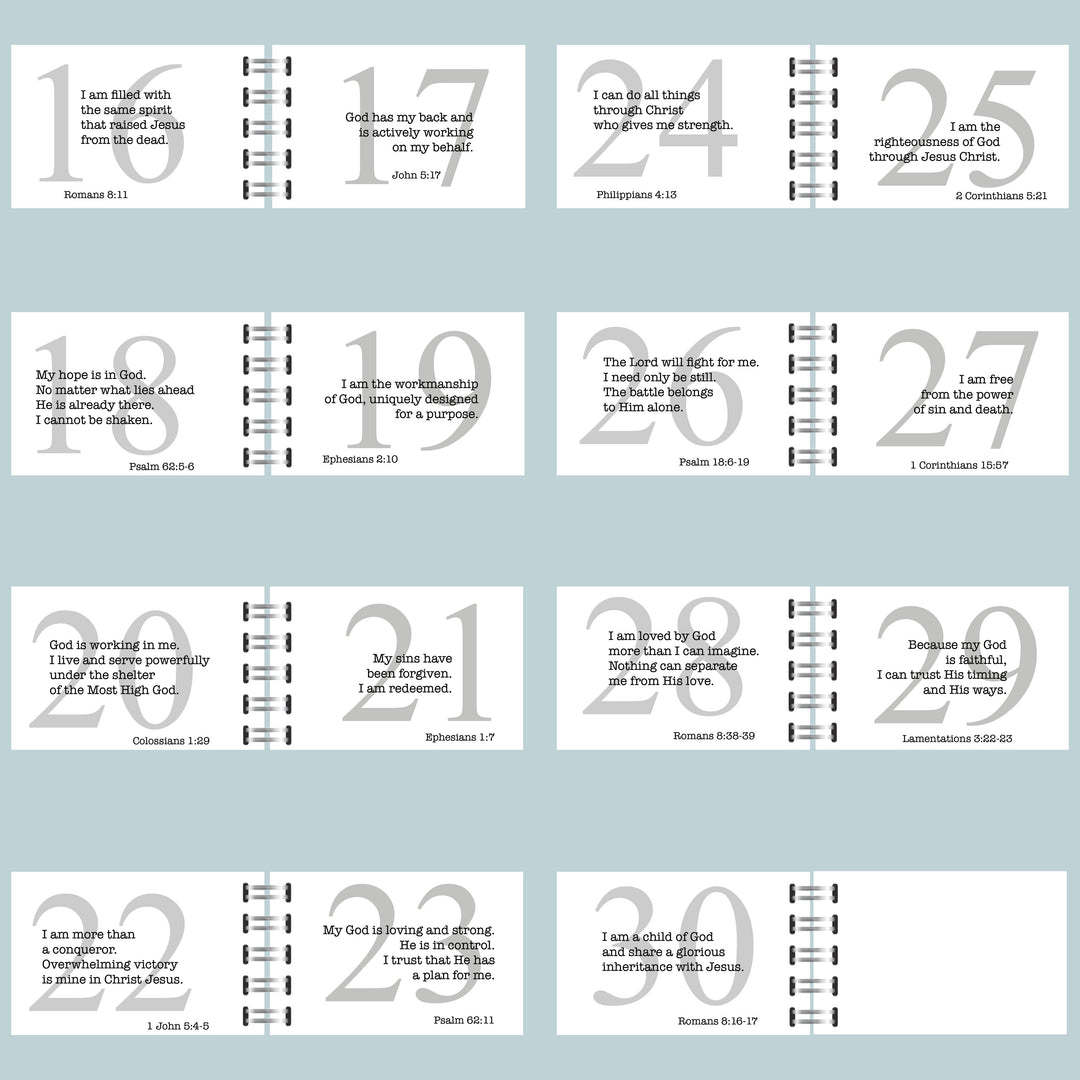 16

I am filled with the same spirit that raised Jesus from the dead.

Romans 8:11

17

God has my back and is actively working on my behalf.

John 5:17

18

My hope is in God.
No matter what lies ahead
He is already there.
I cannot be shaken.

Psalm 62:5-6

19

I am the workmanship of God, uniquely designed for a purpose.

Ephesians 2:10

20

God is working in me.
I live and serve powerfully
under the shelter
of the Most High God.

Colossians 1:29

21

My sins have been forgiven.
I am redeemed.

Ephesians 1:7

22

I am more than a conqueror.
Overwhelming victory is mine in Christ Jesus.

1 John 5:4-5

23

My God is loving and strong.
He is in control.
I trust that He has a plan for me.

Psalm 62:11

24

I can do all things through Christ who gives me strength.

Philippians 4:13

25

I am the righteousness of God through Jesus Christ.

2 Corinthians 5:21

26

The Lord will fight for me.
I need only be still.
The battle belongs to Him alone.

Psalm 18:6-19

27

I am free from the power of sin and death.

1 Corinthians 15:57

28

I am loved by God more than I can imagine.
Nothing can separate me from His love.

Romans 8:38-39

29

Because my God is faithful,
I can trust His timing and His ways.

Lamentations 3:22-23

30

I am a child of God and share a glorious inheritance with Jesus.

Romans 8:16-17